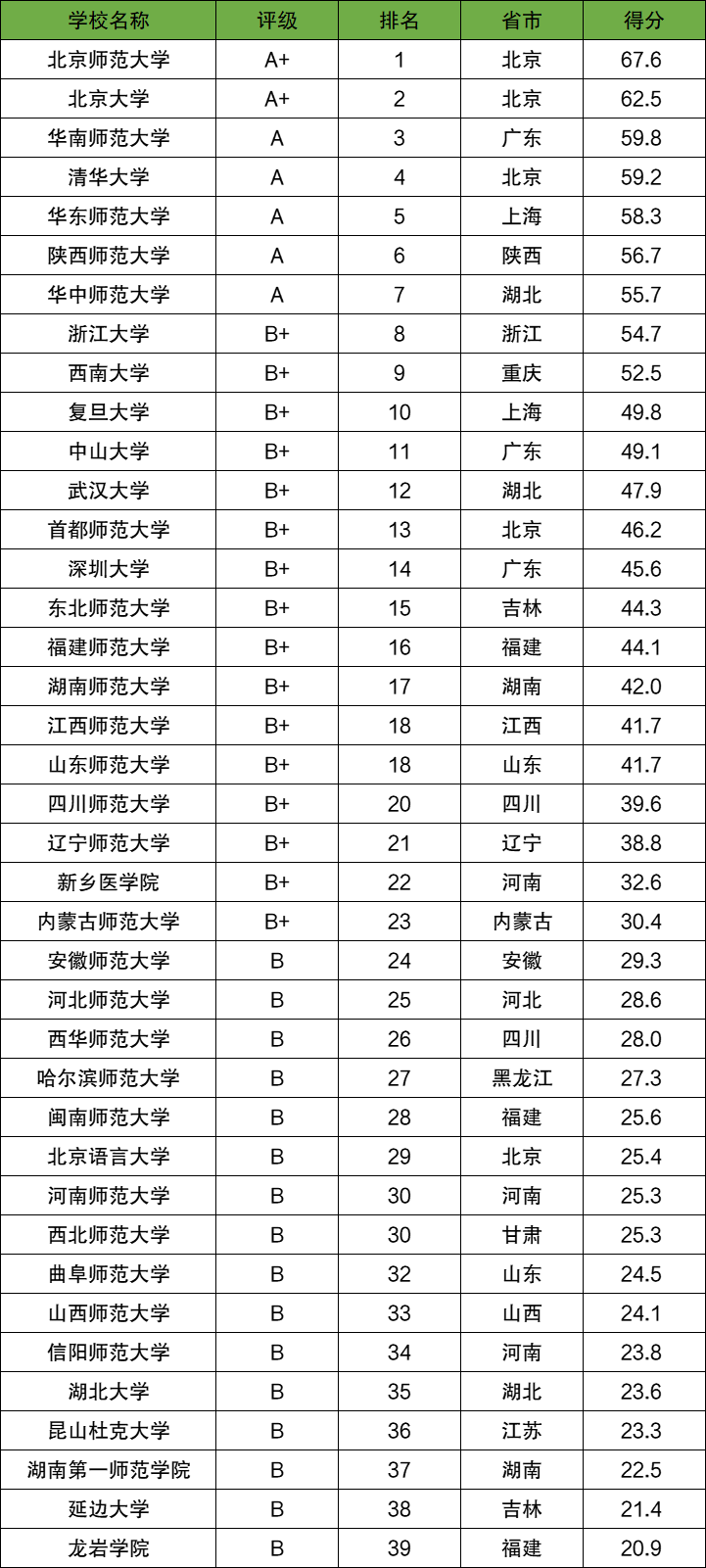 | 学校名称 | 评级 | 排名 | 省市 | 得分 |
|---|---|---|---|---|
| 北京师范大学 | A+ | 1 | 北京 | 67.6 |
| 北京大学 | A+ | 2 | 北京 | 62.5 |
| 华南师范大学 | A | 3 | 广东 | 59.8 |
| 清华大学 | A | 4 | 北京 | 59.2 |
| 华东师范大学 | A | 5 | 上海 | 58.3 |
| 陕西师范大学 | A | 6 | 陕西 | 56.7 |
| 华中师范大学 | A | 7 | 湖北 | 55.7 |
| 浙江大学 | B+ | 8 | 浙江 | 54.7 |
| 西南大学 | B+ | 9 | 重庆 | 52.5 |
| 复旦大学 | B+ | 10 | 上海 | 49.8 |
| 中山大学 | B+ | 11 | 广东 | 49.1 |
| 武汉大学 | B+ | 12 | 湖北 | 47.9 |
| 首都师范大学 | B+ | 13 | 北京 | 46.2 |
| 深圳大学 | B+ | 14 | 广东 | 45.6 |
| 东北师范大学 | B+ | 15 | 吉林 | 44.3 |
| 福建师范大学 | B+ | 16 | 福建 | 44.1 |
| 湖南师范大学 | B+ | 17 | 湖南 | 42.0 |
| 江西师范大学 | B+ | 18 | 江西 | 41.7 |
| 山东师范大学 | B+ | 18 | 山东 | 41.7 |
| 四川师范大学 | B+ | 20 | 四川 | 39.6 |
| 辽宁师范大学 | B+ | 21 | 辽宁 | 38.8 |
| 新乡医学院 | B+ | 22 | 河南 | 32.6 |
| 内蒙古师范大学 | B+ | 23 | 内蒙古 | 30.4 |
| 安徽师范大学 | B | 24 | 安徽 | 29.3 |
| 河北师范大学 | B | 25 | 河北 | 28.6 |
| 西华师范大学 | B | 26 | 四川 | 28.0 |
| 哈尔滨师范大学 | B | 27 | 黑龙江 | 27.3 |
| 闽南师范大学 | B | 28 | 福建 | 25.6 |
| 北京语言大学 | B | 29 | 北京 | 25.4 |
| 河南师范大学 | B | 30 | 河南 | 25.3 |
| 西北师范大学 | B | 30 | 甘肃 | 25.3 |
| 曲阜师范大学 | B | 32 | 山东 | 24.5 |
| 山西师范大学 | B | 33 | 山西 | 24.1 |
| 信阳师范大学 | B | 34 | 河南 | 23.8 |
| 湖北大学 | B | 35 | 湖北 | 23.6 |
| 昆山杜克大学 | B | 36 | 江苏 | 23.3 |
| 湖南第一师范学院 | B | 37 | 湖南 | 22.5 |
| 延边大学 | B | 38 | 吉林 | 21.4 |
| 龙岩学院 | B | 39 | 福建 | 20.9 |